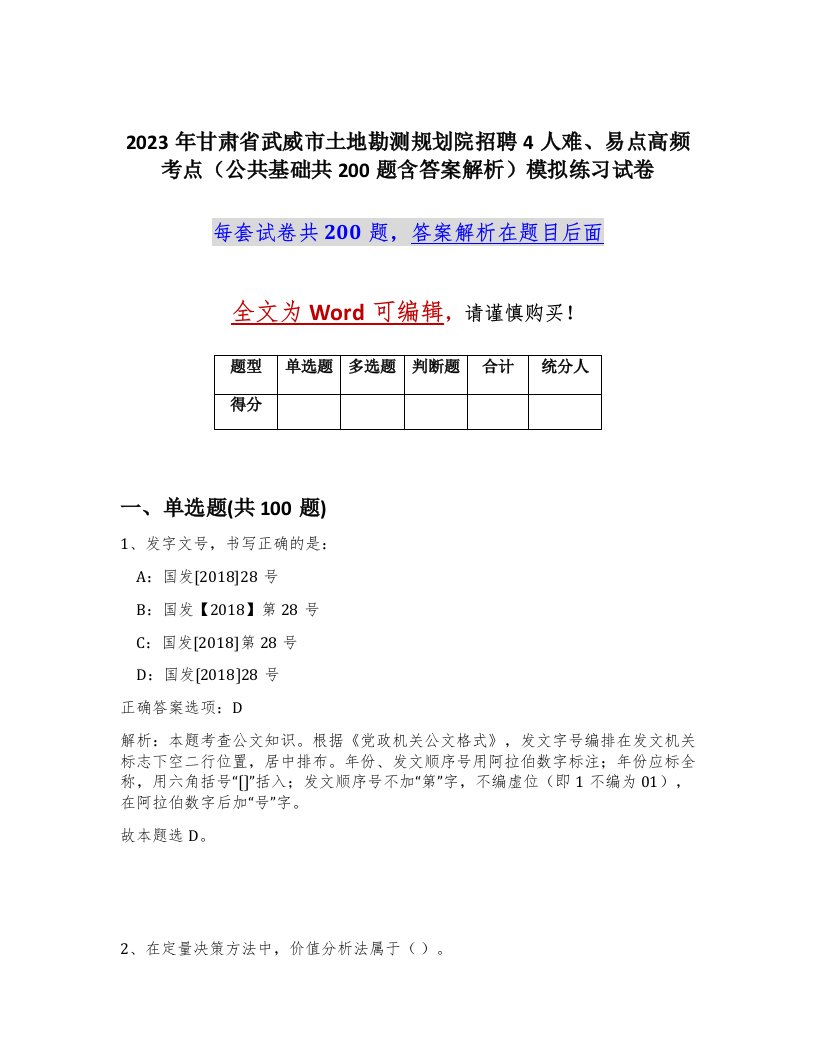 2023 年甘肃省武威市土地勘测规划院招聘 4 人难、易点高频考点（公共基础共 200 题含答案解析）模拟练习试卷

每套试卷共 200 题，答案解析在题目后面

全文为 Word 可编辑，请谨慎购买！

| 题型 | 单选题 | 多选题 | 判断题 | 合计 | 统分人 |
|---|---|---|---|---|---|
| 得分 | | | | | |

一、单选题(共 100 题)

1、发字文号，书写正确的是：

A：国发[2018]28 号

B：国发【2018】第 28 号

C：国发[2018]第 28 号

D：国发[2018]28 号

正确答案选项：D

解析：本题考查公文知识。根据《党政机关公文格式》，发文字号编排在发文机关标志下空二行位置，居中排布。年份、发文顺序号用阿拉伯数字标注；年份应标全称，用六角括号“[]”括入；发文顺序号不加“第”字，不编虚位（即 1 不编为 01），在阿拉伯数字后加“号”字。

故本题选 D。

2、在定量决策方法中，价值分析法属于（ ）。